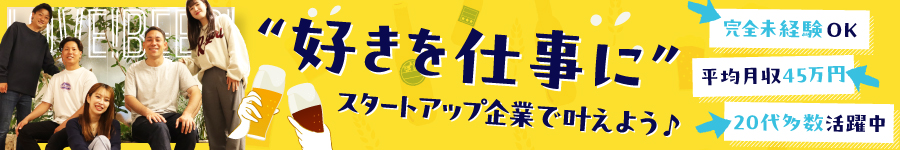 “好きを仕事に”

スタートアップ企業で叶えよう♪

完全未経験OK

平均月収45万円

20代多数活躍中